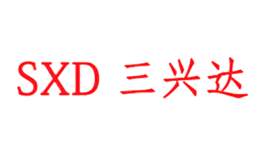 SXD 三兴达